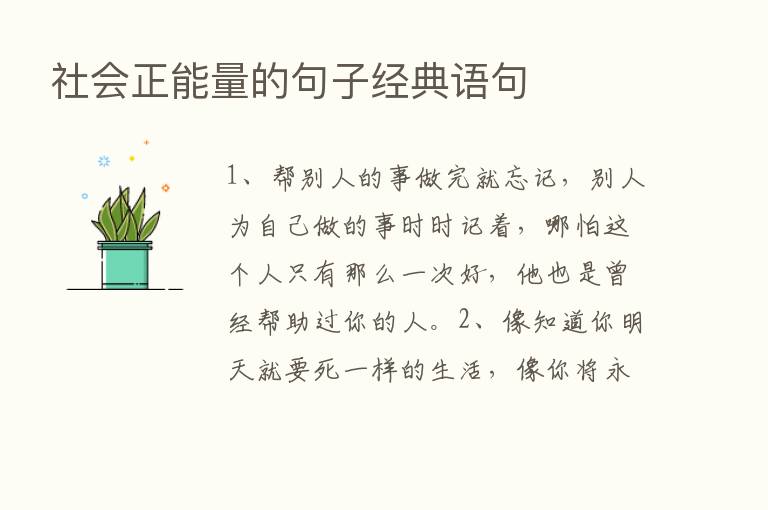 社会正能量的句子经典语句

1、帮别人的事做完就忘记，别人为自己做的事时时记着，哪怕这个人只有那么一次好，他也是曾经帮助过你的人。2、像知道你明天就要死一样的生活，像你将永